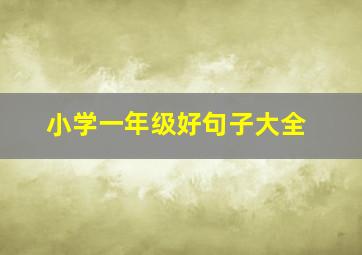 小学一年级好句子大全